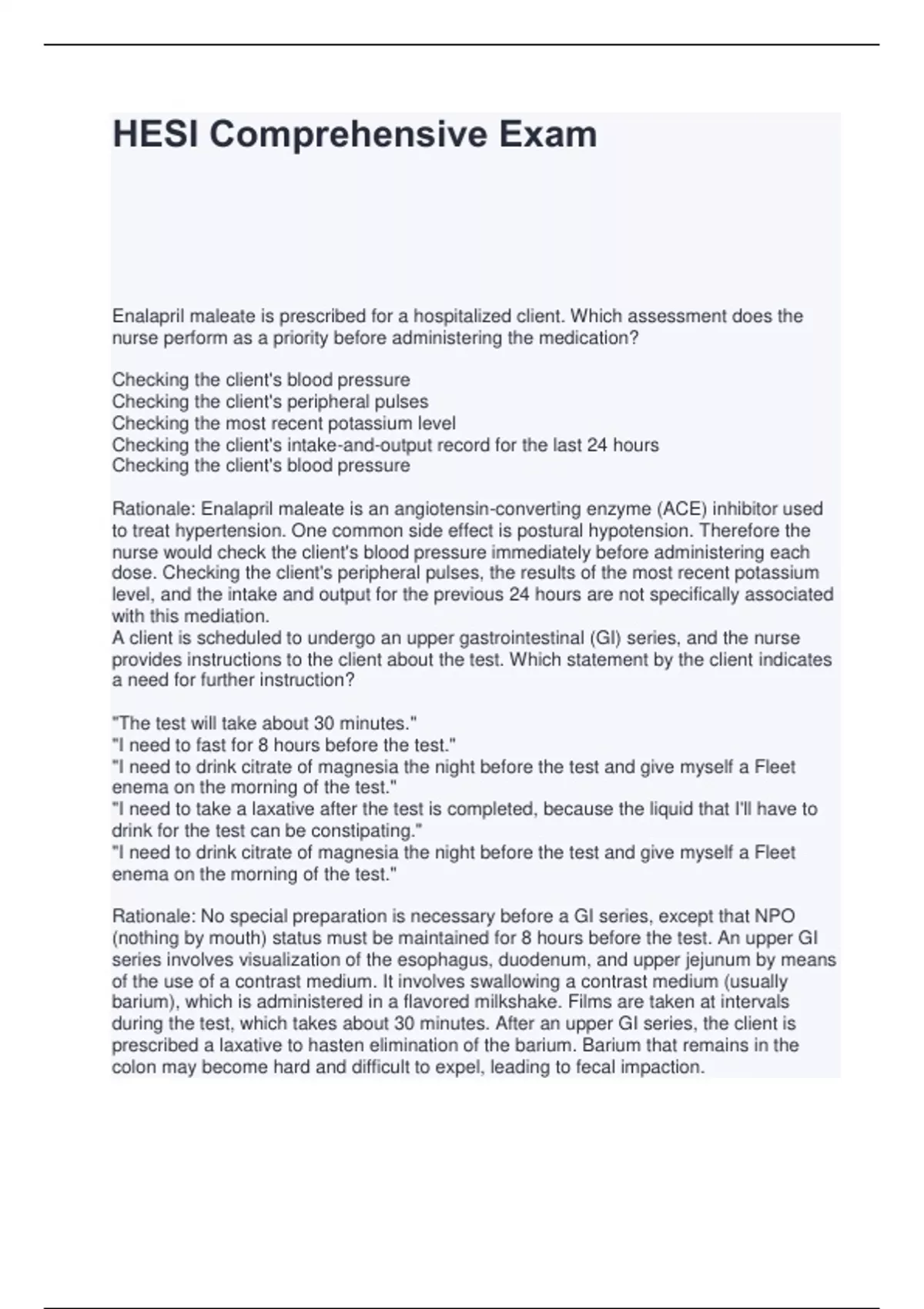 HESI Comprehensive Exam

Enalapril maleate is prescribed for a hospitalized client. Which assessment does the nurse perform as a priority before administering the medication?

Checking the client's blood pressure
Checking the client's peripheral pulses
Checking the most recent potassium level
Checking the client's intake-and-output record for the last 24 hours
Checking the client's blood pressure

Rationale: Enalapril maleate is an angiotensin-converting enzyme (ACE) inhibitor used to treat hypertension. One common side effect is postural hypotension. Therefore the nurse would check the client's blood pressure immediately before administering each dose. Checking the client's peripheral pulses, the results of the most recent potassium level, and the intake and output for the previous 24 hours are not specifically associated with this mediation.
A client is scheduled to undergo an upper gastrointestinal (GI) series, and the nurse provides instructions to the client about the test. Which statement by the client indicates a need for further instruction?

"The test will take about 30 minutes."
"I need to fast for 8 hours before the test."
"I need to drink citrate of magnesia the night before the test and give myself a Fleet enema on the morning of the test."
"I need to take a laxative after the test is completed, because the liquid that I'll have to drink for the test can be constipating."
"I need to drink citrate of magnesia the night before the test and give myself a Fleet enema on the morning of the test."

Rationale: No special preparation is necessary before a GI series, except that NPO (nothing by mouth) status must be maintained for 8 hours before the test. An upper GI series involves visualization of the esophagus, duodenum, and upper jejunum by means of the use of a contrast medium. It involves swallowing a contrast medium (usually barium), which is administered in a flavored milkshake. Films are taken at intervals during the test, which takes about 30 minutes. After an upper GI series, the client is prescribed a laxative to hasten elimination of the barium. Barium that remains in the colon may become hard and difficult to expel, leading to fecal impaction.